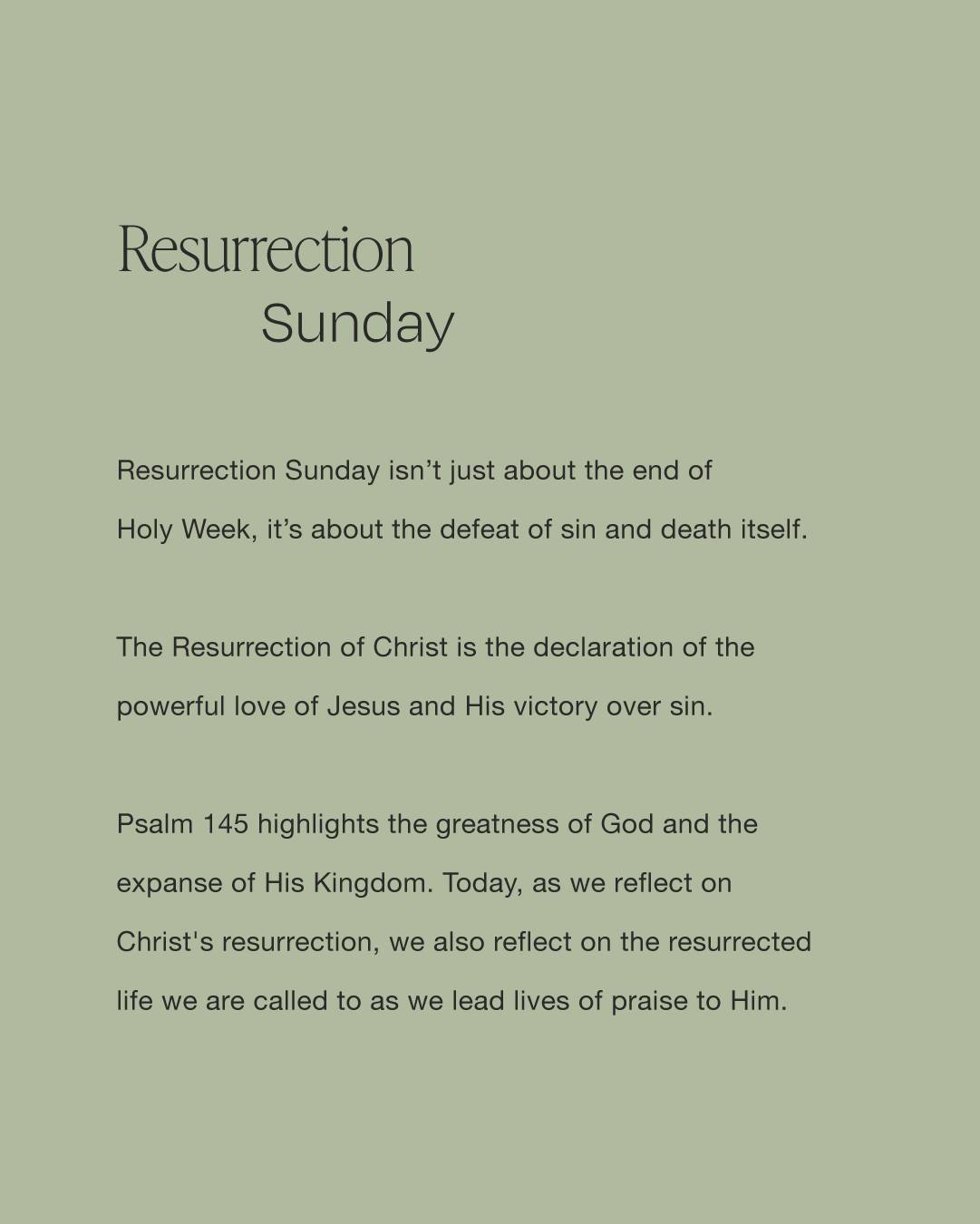 Resurrection
Sunday

Resurrection Sunday isn't just about the end of Holy Week, it's about the defeat of sin and death itself.

The Resurrection of Christ is the declaration of the powerful love of Jesus and His victory over sin.

Psalm 145 highlights the greatness of God and the expanse of His Kingdom. Today, as we reflect on Christ's resurrection, we also reflect on the resurrected life we are called to as we lead lives of praise to Him.